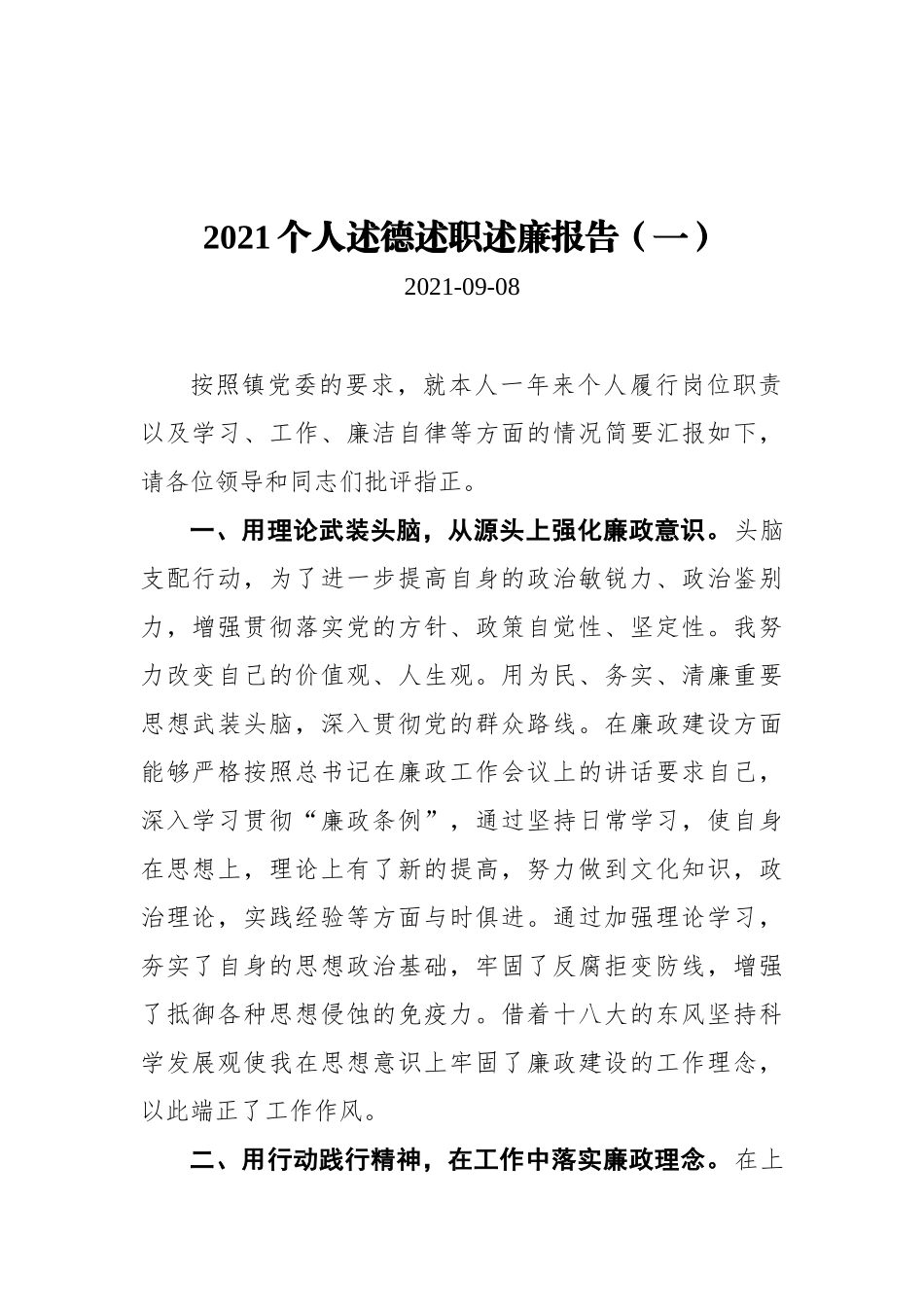 2021个人述德述职述廉报告（一）

2021-09-08

按照镇党委的要求，就本人一年来个人履行岗位职责以及学习、工作、廉洁自律等方面的情况简要汇报如下，请各位领导和同志们批评指正。

一、用理论武装头脑，从源头上强化廉政意识。头脑支配行动，为了进一步提高自身的政治敏锐力、政治鉴别力，增强贯彻落实党的方针、政策自觉性、坚定性。我努力改变自己的价值观、人生观。用为民、务实、清廉重要思想武装头脑，深入贯彻党的群众路线。在廉政建设方面能够严格按照总书记在廉政工作会议上的讲话要求自己，深入学习贯彻“廉政条例”，通过坚持日常学习，使自身在思想上，理论上有了新的提高，努力做到文化知识，政治理论，实践经验等方面与时俱进。通过加强理论学习，夯实了自身的思想政治基础，牢固了反腐拒变防线，增强了抵御各种思想侵蚀的免疫力。借着十八大的东风坚持科学发展观使我在思想意识上牢固了廉政建设的工作理念，以此端正了工作作风。

二、用行动践行精神，在工作中落实廉政理念。在上